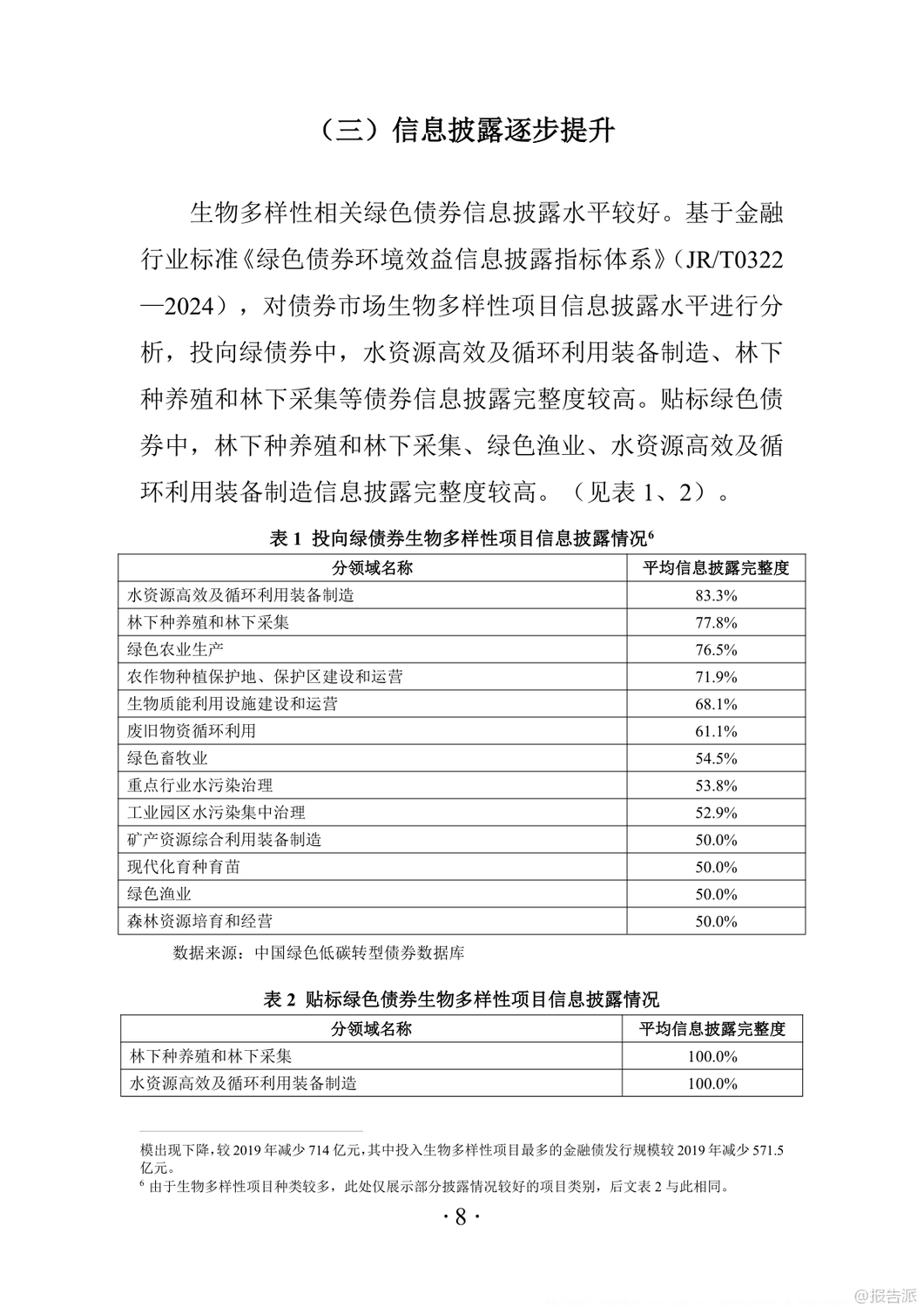 （三）信息披露逐步提升

生物多样性相关绿色债券信息披露水平较好。基于金融行业标准《绿色债券环境效益信息披露指标体系》（JR/T0322—2024），对债券市场生物多样性项目信息披露水平进行分析，投向绿债券中，水资源高效及循环利用装备制造、林下种养殖和林下采集等债券信息披露完整度较高。贴标绿色债券中，林下种养殖和林下采集、绿色渔业、水资源高效及循环利用装备制造信息披露完整度较高。（见表 1、2）。

表 1 投向绿债券生物多样性项目信息披露情况$^6$

| 分领域名称 | 平均信息披露完整度 |
|---|---|
| 水资源高效及循环利用装备制造 | 83.3% |
| 林下种养殖和林下采集 | 77.8% |
| 绿色农业生产 | 76.5% |
| 农作物种植保护地、保护区建设和运营 | 71.9% |
| 生物质能利用设施建设和运营 | 68.1% |
| 废旧物资循环利用 | 61.1% |
| 绿色畜牧业 | 54.5% |
| 重点行业水污染治理 | 53.8% |
| 工业园区水污染集中治理 | 52.9% |
| 矿产资源综合利用装备制造 | 50.0% |
| 现代化育种育苗 | 50.0% |
| 绿色渔业 | 50.0% |
| 森林资源培育和经营 | 50.0% |

数据来源：中国绿色低碳转型债券数据库

表 2 贴标绿色债券生物多样性项目信息披露情况

| 分领域名称 | 平均信息披露完整度 |
|---|---|
| 林下种养殖和林下采集 | 100.0% |
| 水资源高效及循环利用装备制造 | 100.0% |

模出现下降，较 2019 年减少 714 亿元，其中投入生物多样性项目最多的金融债发行规模较 2019 年减少 571.5 亿元。
$^6$ 由于生物多样性项目种类较多，此处仅展示部分披露情况较好的项目类别，后文表 2 与此相同。

· 8 ·

@报告派